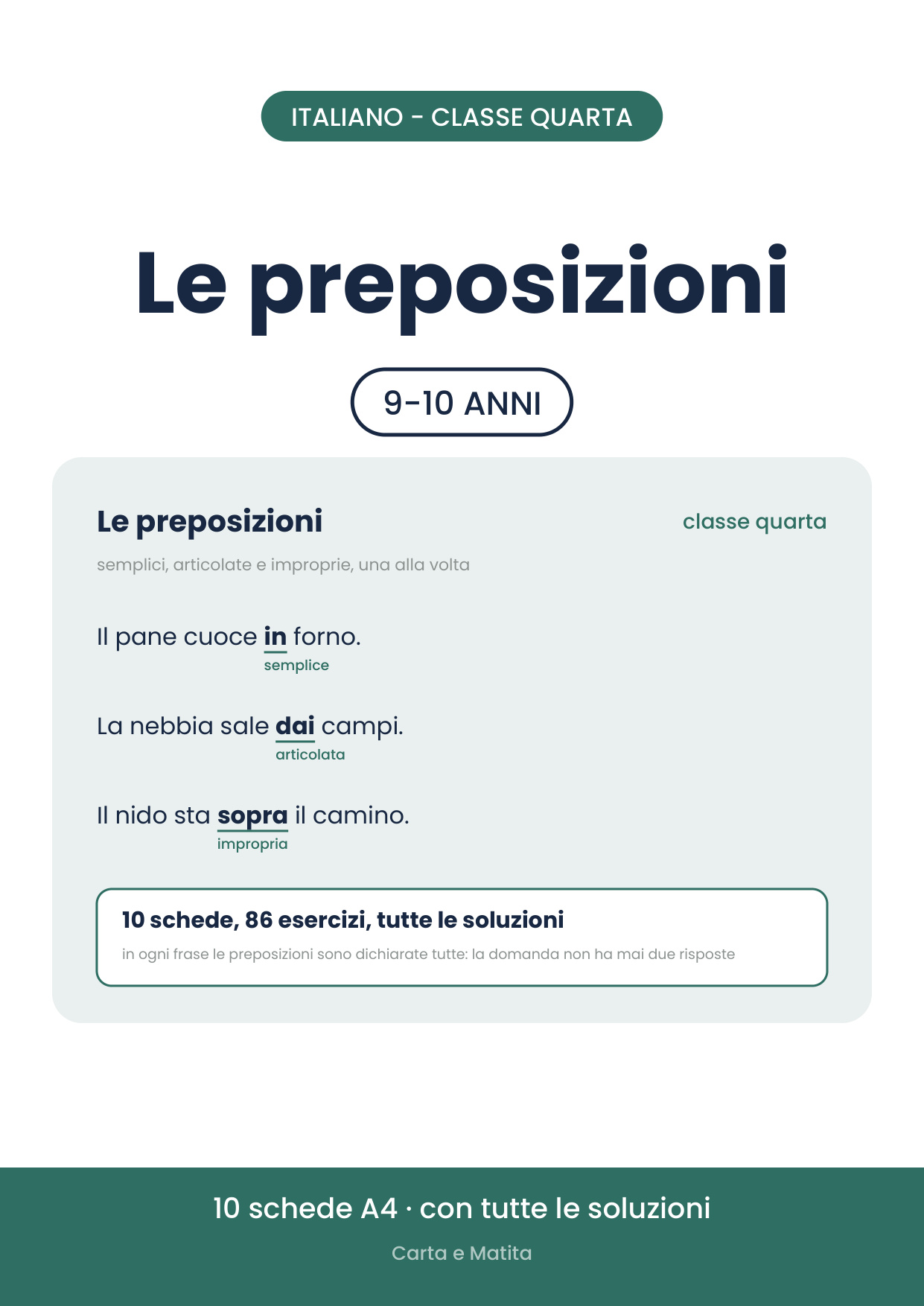 ITALIANO - CLASSE QUARTA

Le preposizioni

9-10 ANNI

Le preposizioni

classe quarta

semplici, articolate e improprie, una alla volta

Il pane cuoce in forno.
semplice

La nebbia sale dai campi.
articolata

Il nido sta sopra il camino.
impropria

10 schede, 86 esercizi, tutte le soluzioni

in ogni frase le preposizioni sono dichiarate tutte: la domanda non ha mai due risposte

10 schede A4 · con tutte le soluzioni

Carta e Matita